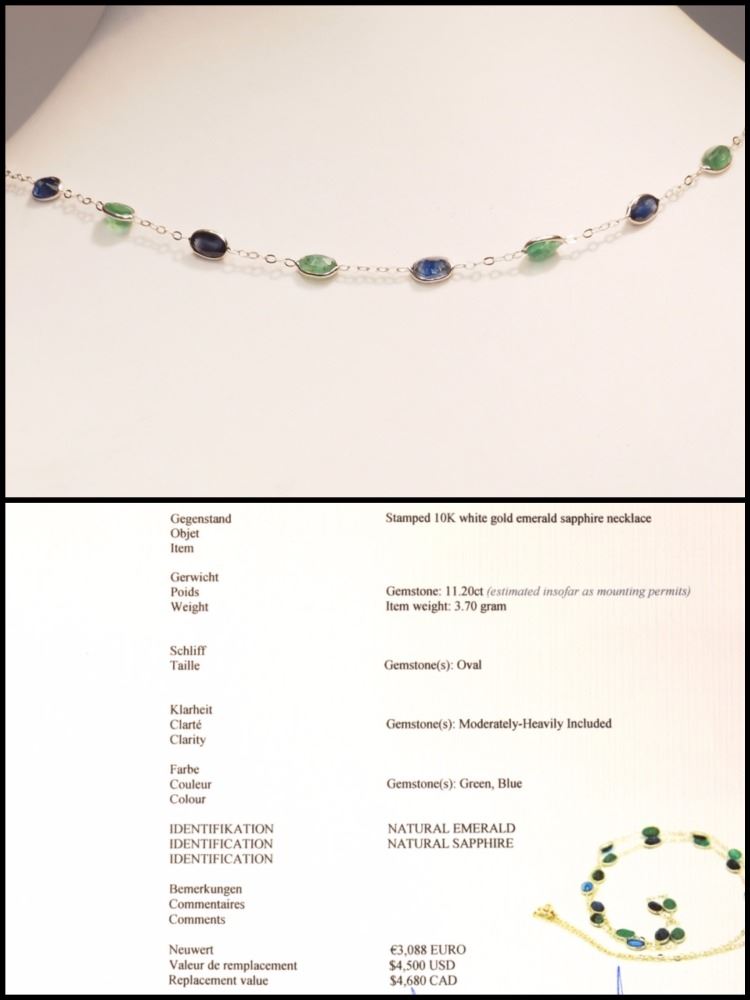 Gegenstand
Objet
Item

Stamped 10K white gold emerald sapphire necklace

Gerwicht
Poids
Weight

Gemstone: 11.20ct (estimated insofar as mounting permits)
Item weight: 3.70 gram

Schliff
Taille

Gemstone(s): Oval

Klarheit
Clarté
Clarity

Gemstone(s): Moderately-Heavily Included

Farbe
Couleur
Colour

Gemstone(s): Green, Blue

IDENTIFIKATION
IDENTIFICATION
IDENTIFICATION

NATURAL EMERALD
NATURAL SAPPHIRE

Bemerkungen
Commentaires
Comments

Neuwert
Valeur de remplacement
Replacement value

€3,088 EURO
$4,500 USD
$4,680 CAD